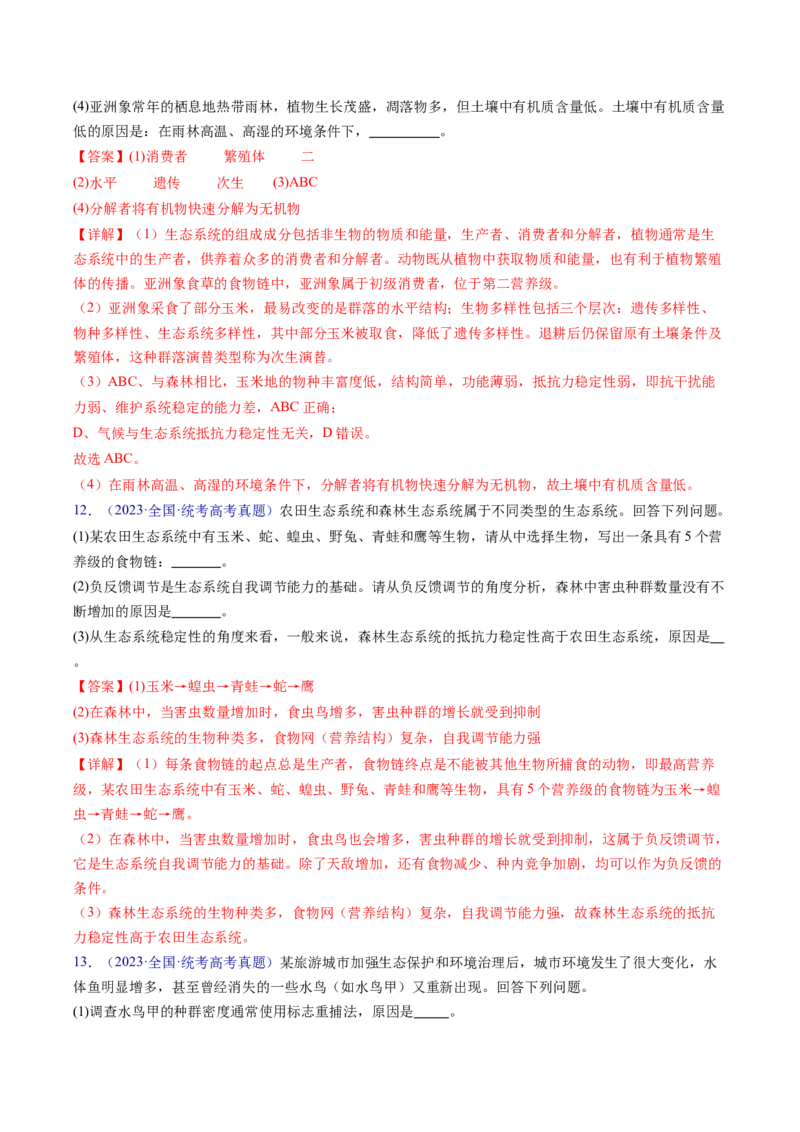 (4)亚洲象常年的栖息地热带雨林，植物生长茂盛，凋落物多，但土壤中有机质含量低。土壤中有机质含量低的原因是：在雨林高温、高湿的环境条件下，____。

【答案】(1)消费者 繁殖体 二

(2)水平 遗传 次生 (3)ABC

(4)分解者将有机物快速分解为无机物

【详解】（1）生态系统的组成成分包括非生物的物质和能量，生产者、消费者和分解者，植物通常是生态系统中的生产者，供养着众多的消费者和分解者。动物既从植物中获取物质和能量，也有利于植物繁殖体的传播。亚洲象食草的食物链中，亚洲象属于初级消费者，位于第二营养级。

（2）亚洲象采食了部分玉米，最易改变的是群落的水平结构；生物多样性包括三个层次：遗传多样性、物种多样性、生态系统多样性，其中部分玉米被取食，降低了遗传多样性。退耕后仍保留原有土壤条件及繁殖体，这种群落演替类型称为次生演替。

（3）ABC、与森林相比，玉米地的物种丰富度低，结构简单，功能薄弱，抵抗力稳定性弱，即抗干扰能力弱、维护系统稳定的能力差，ABC正确；

D、气候与生态系统抵抗力稳定性无关，D错误。

故选ABC。

（4）在雨林高温、高湿的环境条件下，分解者将有机物快速分解为无机物，故土壤中有机质含量低。

12.（2023·全国·统考高考真题）农田生态系统和森林生态系统属于不同类型的生态系统。回答下列问题。

(1)某农田生态系统中有玉米、蛇、蝗虫、野兔、青蛙和鹰等生物，请从中选择生物，写出一条具有5个营养级的食物链：____。

(2)负反馈调节是生态系统自我调节能力的基础。请从负反馈调节的角度分析，森林中害虫种群数量没有不断增加的原因是____。

(3)从生态系统稳定性的角度来看，一般来说，森林生态系统的抵抗力稳定性高于农田生态系统，原因是____。

【答案】(1)玉米→蝗虫→青蛙→蛇→鹰

(2)在森林中，当害虫数量增加时，食虫鸟增多，害虫种群的增长就受到抑制

(3)森林生态系统的生物种类多，食物网（营养结构）复杂，自我调节能力强

【详解】（1）每条食物链的起点总是生产者，食物链终点是不能被其他生物所捕食的动物，即最高营养级，某农田生态系统中有玉米、蛇、蝗虫、野兔、青蛙和鹰等生物，具有5个营养级的食物链为玉米→蝗虫→青蛙→蛇→鹰。

（2）在森林中，当害虫数量增加时，食虫鸟也会增多，害虫种群的增长就受到抑制，这属于负反馈调节，它是生态系统自我调节能力的基础。除了天敌增加，还有食物减少、种内竞争加剧，均可以作为负反馈的条件。

（3）森林生态系统的生物种类多，食物网（营养结构）复杂，自我调节能力强，故森林生态系统的抵抗力稳定性高于农田生态系统。

13.（2023·全国·统考高考真题）某旅游城市加强生态保护和环境治理后，城市环境发生了很大变化，水体鱼明显增多，甚至曾经消失的一些水鸟（如水鸟甲）又重新出现。回答下列问题。

(1)调查水鸟甲的种群密度通常使用标志重捕法，原因是____。